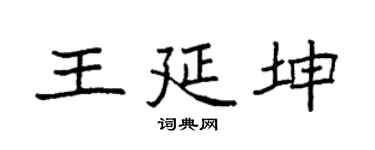 王延坤

词典网